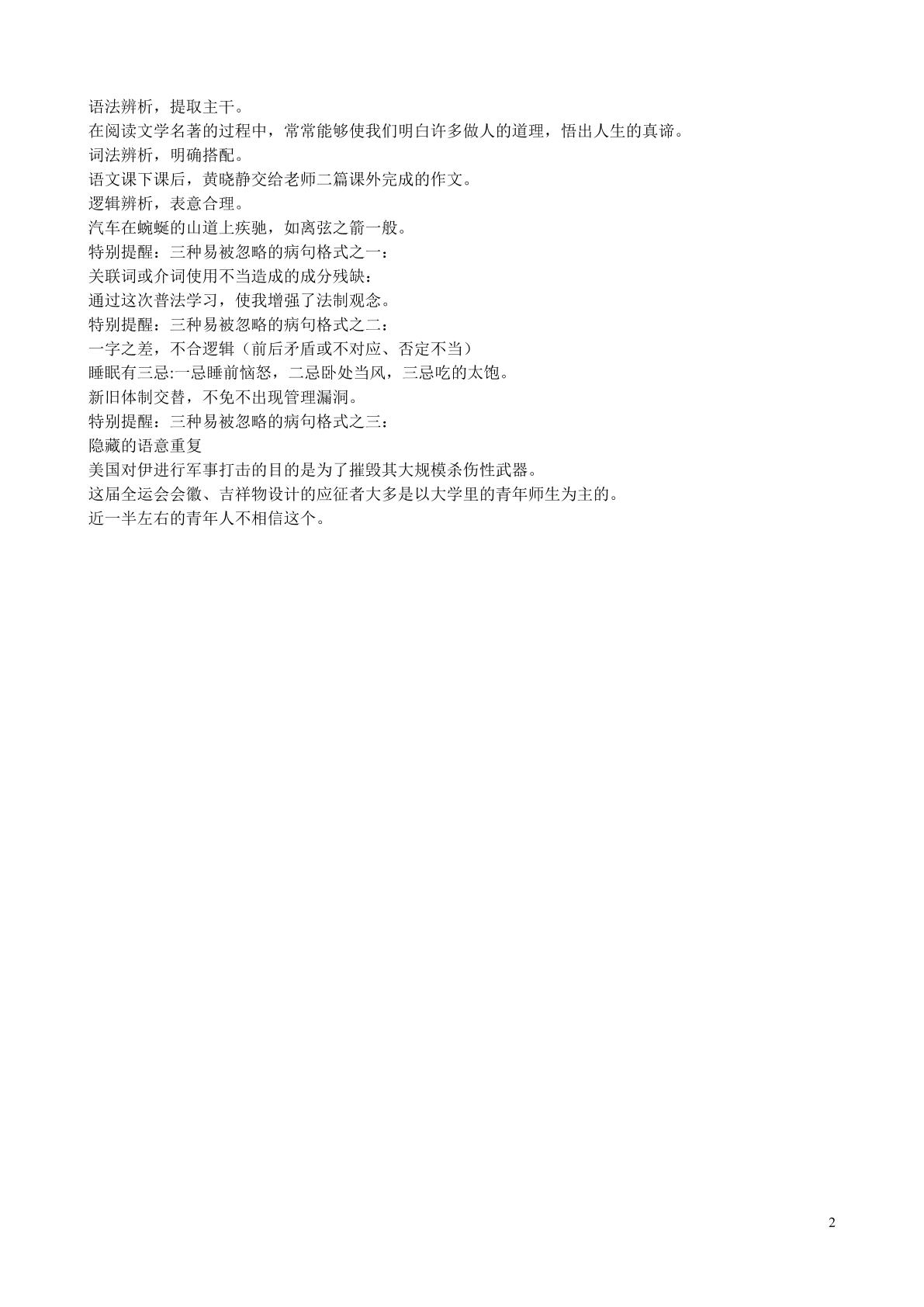 语法辨析，提取主干。

在阅读文学名著的过程中，常常能够使我们明白许多做人的道理，悟出人生的真谛。

词法辨析，明确搭配。

语文课下课后，黄晓静交给老师二篇课外完成的作文。

逻辑辨析，表意合理。

汽车在蜿蜒的山道上疾驰，如离弦之箭一般。

特别提醒：三种易被忽略的病句格式之一：

关联词或介词使用不当造成的成分残缺：

通过这次普法学习，使我增强了法制观念。

特别提醒：三种易被忽略的病句格式之二：

一字之差，不合逻辑（前后矛盾或不对应、否定不当）

睡眠有三忌:一忌睡前恼怒，二忌卧处当风，三忌吃的太饱。

新旧体制交替，不免不出现管理漏洞。

特别提醒：三种易被忽略的病句格式之三：

隐藏的语意重复

美国对伊进行军事打击的目的是为了摧毁其大规模杀伤性武器。

这届全运会会徽、吉祥物设计的应征者大多是以大学里的青年师生为主的。

近一半左右的青年人不相信这个。

2